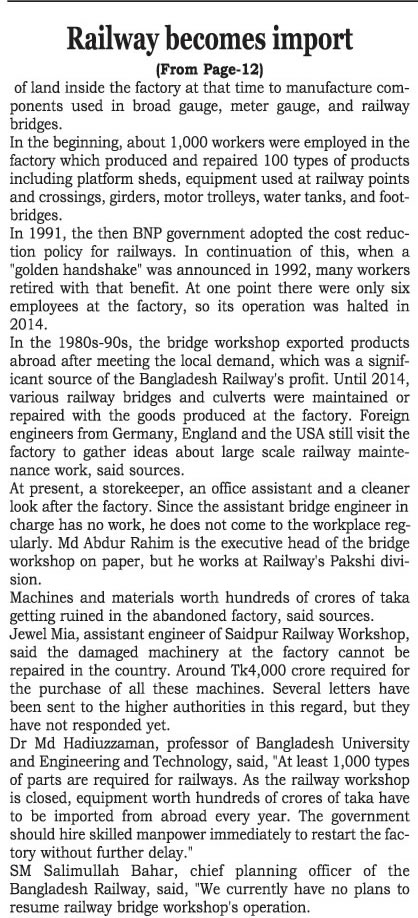 Railway becomes import

(From Page-12)

of land inside the factory at that time to manufacture components used in broad gauge, meter gauge, and railway bridges.

In the beginning, about 1,000 workers were employed in the factory which produced and repaired 100 types of products including platform sheds, equipment used at railway points and crossings, girders, motor trolleys, water tanks, and footbridges.

In 1991, the then BNP government adopted the cost reduction policy for railways. In continuation of this, when a "golden handshake" was announced in 1992, many workers retired with that benefit. At one point there were only six employees at the factory, so its operation was halted in 2014.

In the 1980s-90s, the bridge workshop exported products abroad after meeting the local demand, which was a significant source of the Bangladesh Railway's profit. Until 2014, various railway bridges and culverts were maintained or repaired with the goods produced at the factory. Foreign engineers from Germany, England and the USA still visit the factory to gather ideas about large scale railway maintenance work, said sources.

At present, a storekeeper, an office assistant and a cleaner look after the factory. Since the assistant bridge engineer in charge has no work, he does not come to the workplace regularly. Md Abdur Rahim is the executive head of the bridge workshop on paper, but he works at Railway's Pakshi division.

Machines and materials worth hundreds of crores of taka getting ruined in the abandoned factory, said sources.

Jewel Mia, assistant engineer of Saidpur Railway Workshop, said the damaged machinery at the factory cannot be repaired in the country. Around Tk4,000 crore required for the purchase of all these machines. Several letters have been sent to the higher authorities in this regard, but they have not responded yet.

Dr Md Hadiuzzaman, professor of Bangladesh University and Engineering and Technology, said, "At least 1,000 types of parts are required for railways. As the railway workshop is closed, equipment worth hundreds of crores of taka have to be imported from abroad every year. The government should hire skilled manpower immediately to restart the factory without further delay."

SM Salimullah Bahar, chief planning officer of the Bangladesh Railway, said, "We currently have no plans to resume railway bridge workshop's operation.